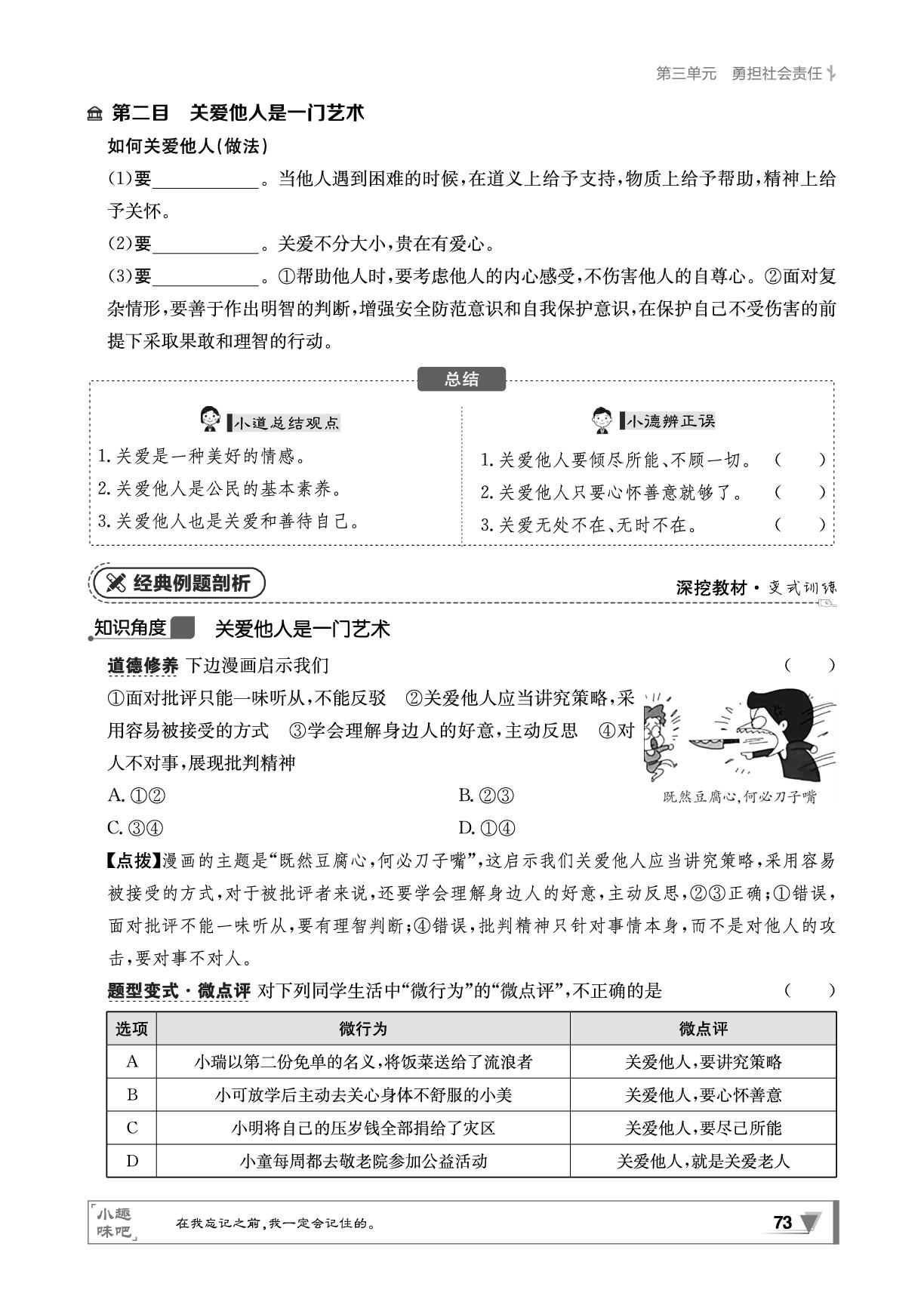 第三单元 勇担社会责任

第二目 关爱他人是一门艺术

如何关爱他人(做法)

(1)要____。当他人遇到困难的时候,在道义上给予支持,物质上给予帮助,精神上给予关怀。

(2)要____。关爱不分大小,贵在有爱心。

(3)要____。①帮助他人时,要考虑他人的内心感受,不伤害他人的自尊心。②面对复杂情形,要善于作出明智的判断,增强安全防范意识和自我保护意识,在保护自己不受伤害的前提下采取果敢和理智的行动。

总结

小道总结观点

1.关爱是一种美好的情感。

2.关爱他人是公民的基本素养。

3.关爱他人也是关爱和善待自己。

小德辨正误

1.关爱他人要倾尽所能、不顾一切。 ( )

2.关爱他人只要心怀善意就够了。 ( )

3.关爱无处不在、无时不在。 ( )

经典例题剖析

深挖教材·变式训练

知识角度 关爱他人是一门艺术

道德修养 下边漫画启示我们 ( )

①面对批评只能一味听从,不能反驳 ②关爱他人应当讲究策略,采用容易被接受的方式 ③学会理解身边人的好意,主动反思 ④对人不对事,展现批判精神

既然豆腐心,何必刀子嘴

A.①② B.②③

C.③④ D.①④

【点拨】漫画的主题是“既然豆腐心,何必刀子嘴”,这启示我们关爱他人应当讲究策略,采用容易被接受的方式,对于被批评者来说,还要学会理解身边人的好意,主动反思,②③正确;①错误,面对批评不能一味听从,要有理智判断;④错误,批判精神只针对事情本身,而不是对他人的攻击,要对事不对人。

题型变式·微点评 对下列同学生活中“微行为”的“微点评”,不正确的是 ( )

| 选项 | 微行为 | 微点评 |
|---|---|---|
| A | 小瑞以第二份免单的名义,将饭菜送给了流浪者 | 关爱他人,要讲究策略 |
| B | 小可放学后主动去关心身体不舒服的小美 | 关爱他人,要心怀善意 |
| C | 小明将自己的压岁钱全部捐给了灾区 | 关爱他人,要尽己所能 |
| D | 小童每周都去敬老院参加公益活动 | 关爱他人,就是关爱老人 |

小趣味吧

在我忘记之前,我一定会记住的。

73